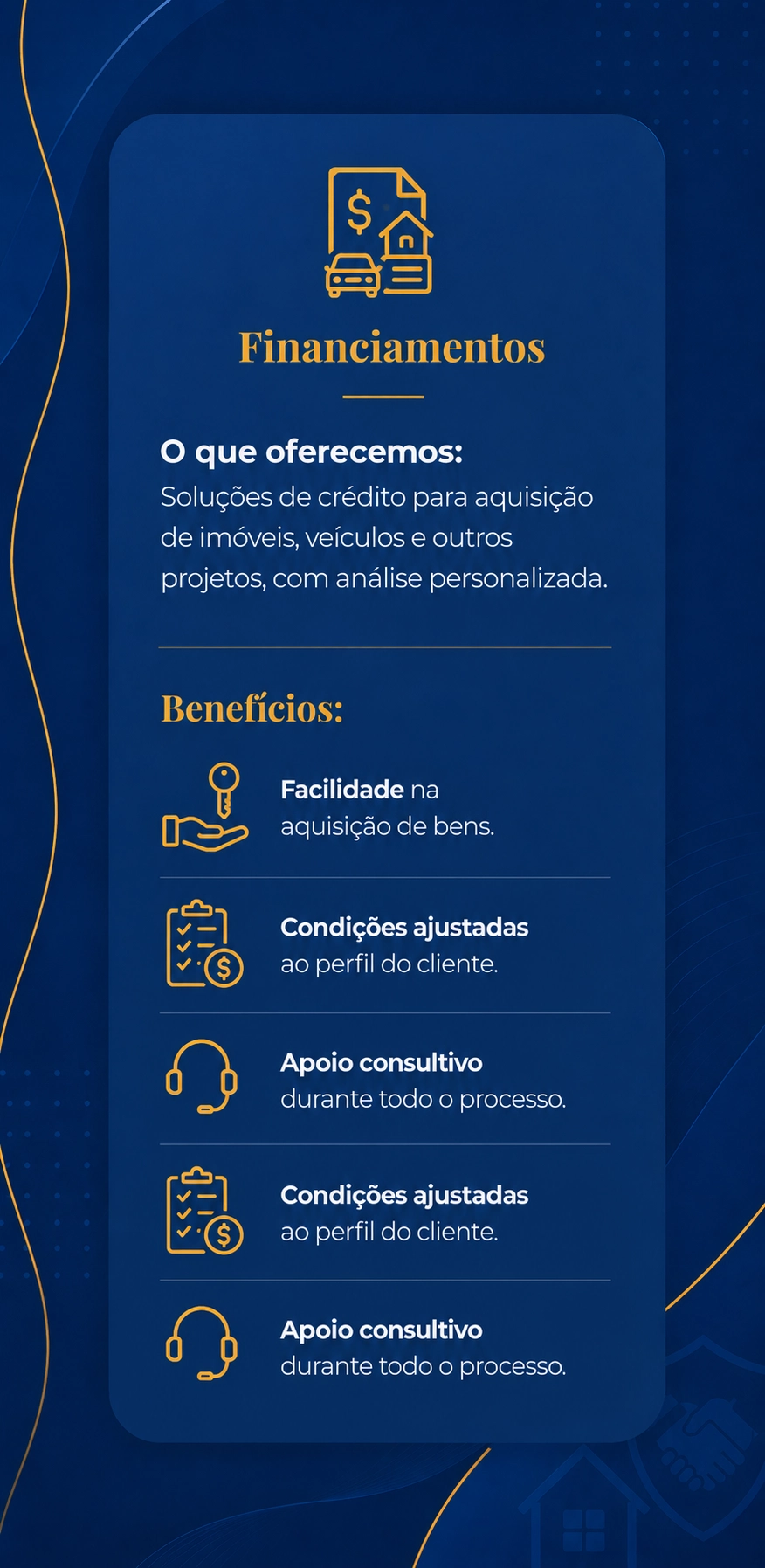 Financiamentos

O que oferecemos:
Soluções de crédito para aquisição de imóveis, veículos e outros projetos, com análise personalizada.

Benefícios:

Facilidade na aquisição de bens.

Condições ajustadas ao perfil do cliente.

Apoio consultivo durante todo o processo.

Condições ajustadas ao perfil do cliente.

Apoio consultivo durante todo o processo.